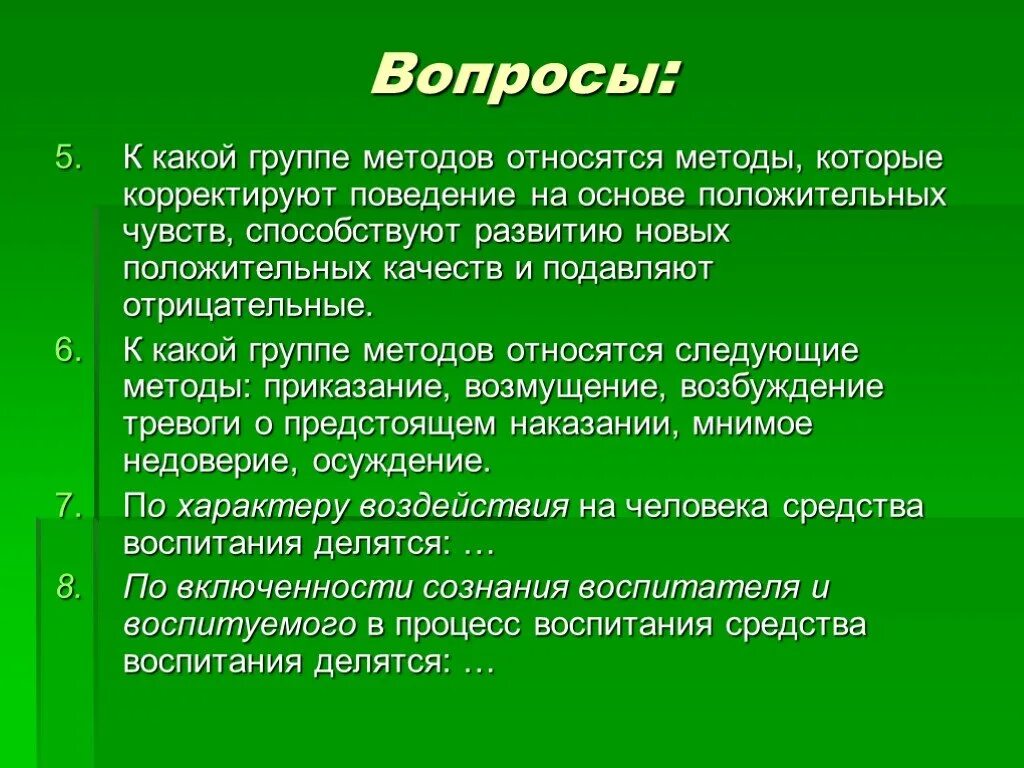 Вопросы:

5. К какой группе методов относятся методы, которые корректируют поведение на основе положительных чувств, способствуют развитию новых положительных качеств и подавляют отрицательные.

6. К какой группе методов относятся следующие методы: приказание, возмущение, возбуждение тревоги о предстоящем наказании, мнимое недоверие, осуждение.

7. По характеру воздействия на человека средства воспитания делятся: …

8. По включенности сознания воспитателя и воспитуемого в процесс воспитания средства воспитания делятся: …